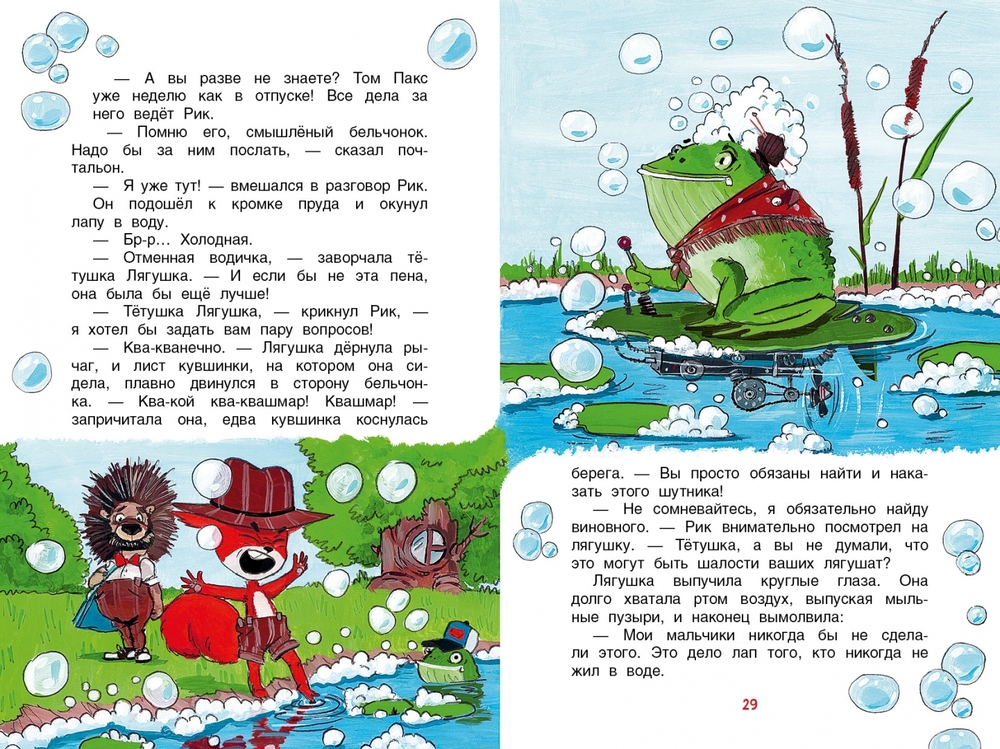 — А вы разве не знаете? Том Пакс уже неделю как в отпуске! Все дела за него ведёт Рик.

— Помню его, смышлёный бельчонок. Надо бы за ним послать, — сказал почтальон.

— Я уже тут! — вмешался в разговор Рик. Он подошёл к кромке пруда и окунул лапу в воду.

— Бр-р... Холодная.

— Отменная водичка, — заворчала тётушка Лягушка. — И если бы не эта пена, она была бы ещё лучше!

— Тётушка Лягушка, — крикнул Рик, — я хотел бы задать вам пару вопросов!

— Ква-кванечно. — Лягушка дёрнула рычаг, и лист кувшинки, на котором она сидела, плавно двинулся в сторону бельчонка. — Ква-кой ква-квашмар! Квашмар! — запричитала она, едва кувшинка коснулась берега. — Вы просто обязаны найти и наказать этого шутника!

— Не сомневайтесь, я обязательно найду виновного. — Рик внимательно посмотрел на лягушку. — Тётушка, а вы не думали, что это могут быть шалости ваших лягушат?

Лягушка выпучила круглые глаза. Она долго хватала ртом воздух, выпуская мыльные пузыри, и наконец вымолвила:

— Мои мальчики никогда бы не сделали этого. Это дело лап того, кто никогда не жил в воде.

29